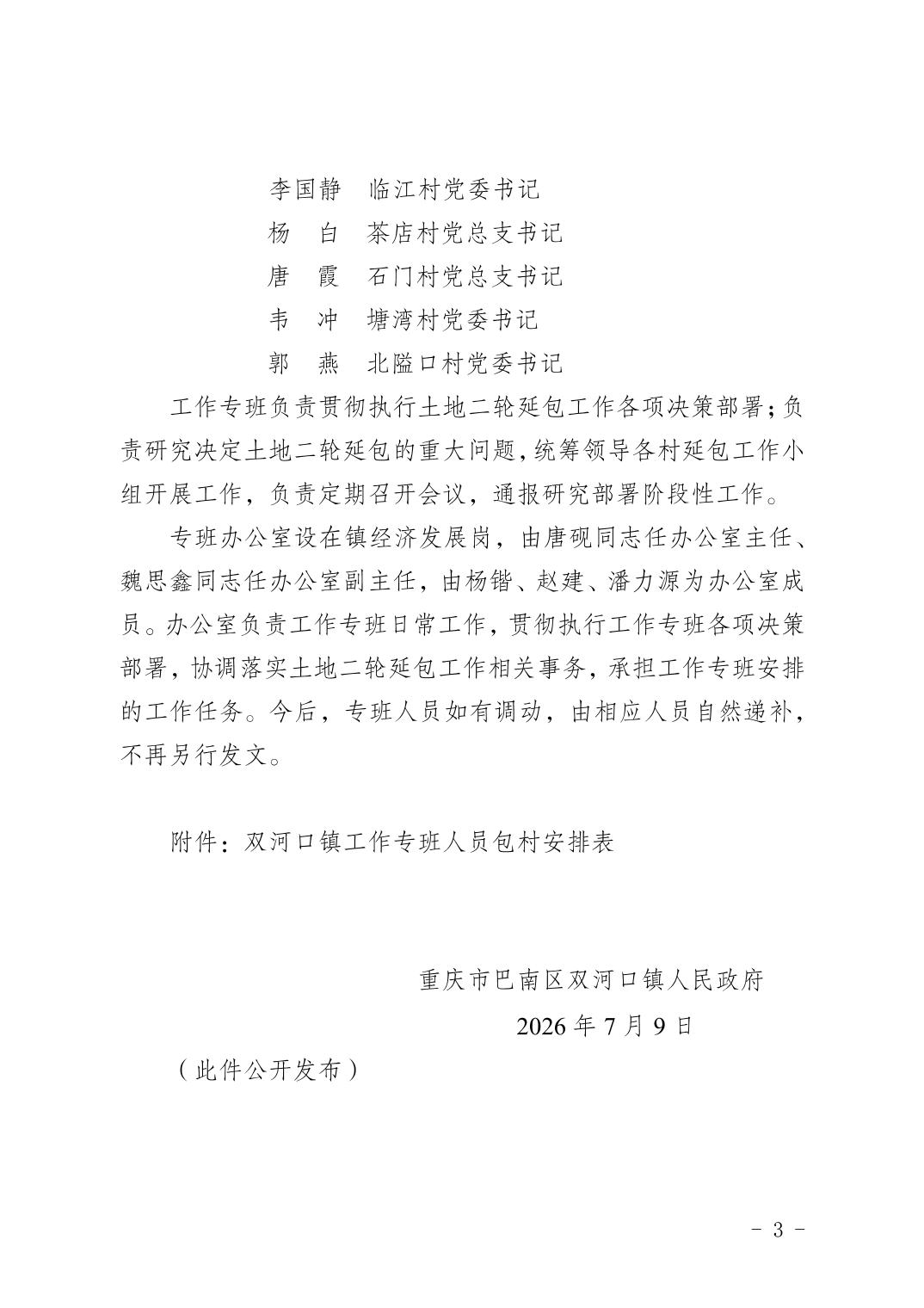 李国静　临江村党委书记
杨　白　茶店村党总支书记
唐　霞　石门村党总支书记
韦　冲　塘湾村党委书记
郭　燕　北隘口村党委书记

工作专班负责贯彻执行土地二轮延包工作各项决策部署；负责研究决定土地二轮延包的重大问题，统筹领导各村延包工作小组开展工作，负责定期召开会议，通报研究部署阶段性工作。

专班办公室设在镇经济发展岗，由唐砚同志任办公室主任、魏思鑫同志任办公室副主任，由杨锴、赵建、潘力源为办公室成员。办公室负责工作专班日常工作，贯彻执行工作专班各项决策部署，协调落实土地二轮延包工作相关事务，承担工作专班安排的工作任务。今后，专班人员如有调动，由相应人员自然递补，不再另行发文。

附件：双河口镇工作专班人员包村安排表

重庆市巴南区双河口镇人民政府
2026 年 7 月 9 日

（此件公开发布）

- 3 -